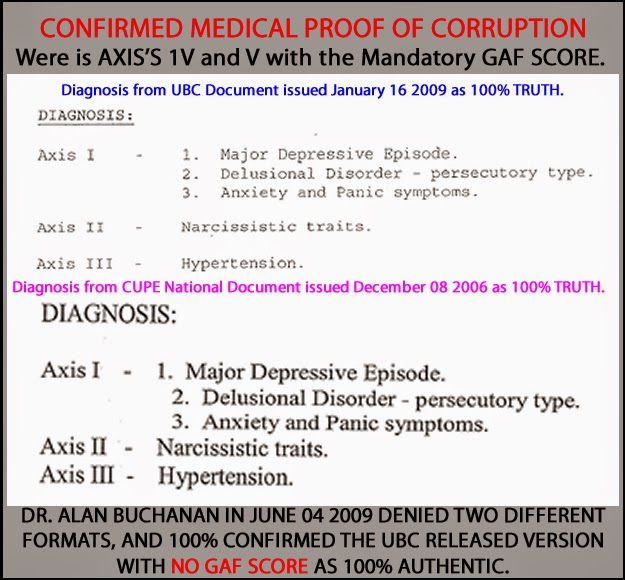 CONFIRMED MEDICAL PROOF OF CORRUPTION
Were is AXIS'S 1V and V with the Mandatory GAF SCORE.

Diagnosis from UBC Document issued January 16 2009 as 100% TRUTH.

DIAGNOSIS:

Axis I - 1. Major Depressive Episode.
2. Delusional Disorder - persecutory type.
3. Anxiety and Panic symptoms.

Axis II - Narcissistic traits.

Axis III - Hypertension.

Diagnosis from CUPE National Document issued December 08 2006 as 100% TRUTH.

DIAGNOSIS:

Axis I - 1. Major Depressive Episode.
2. Delusional Disorder - persecutory type.
3. Anxiety and Panic symptoms.
Axis II - Narcissistic traits.
Axis III - Hypertension.

DR. ALAN BUCHANAN IN JUNE 04 2009 DENIED TWO DIFFERENT FORMATS, AND 100% CONFIRMED THE UBC RELEASED VERSION WITH NO GAF SCORE AS 100% AUTHENTIC.